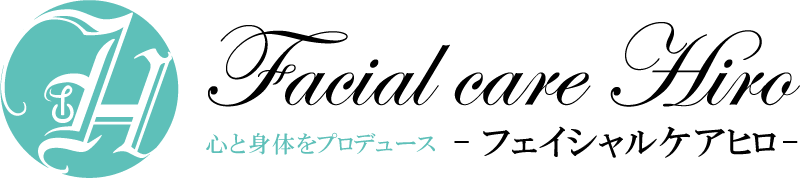 H

Facial care Hiro

心と身体をプロデュース －フェイシャルケアヒロ－